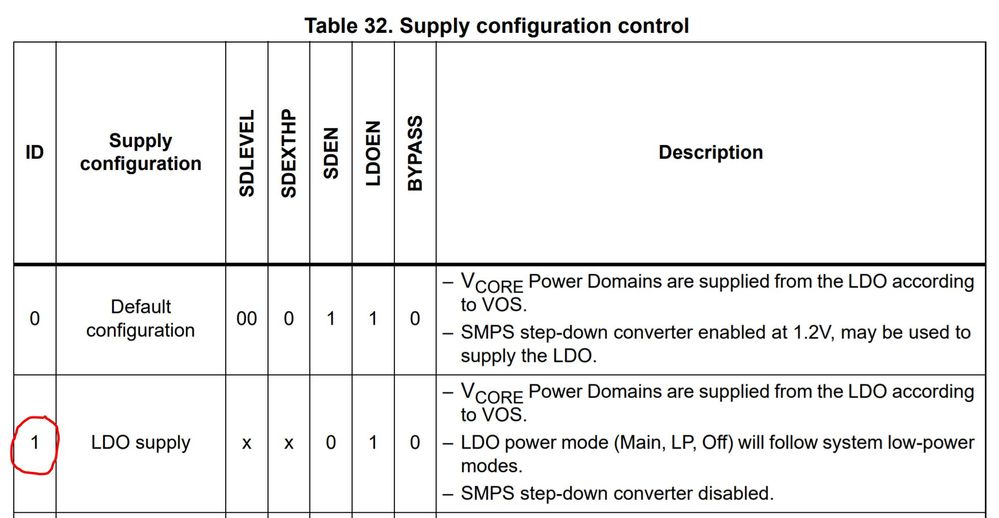 Table 32. Supply configuration control

| ID | Supply configuration | SDLEVEL | SDEXTHP | SDEN | LDOEN | BYPASS | Description |
|---|---|---|---|---|---|---|---|
| 0 | Default configuration | 00 | 0 | 1 | 1 | 0 | – $V_{CORE}$ Power Domains are supplied from the LDO according to VOS. – SMPS step-down converter enabled at 1.2V, may be used to supply the LDO. |
| 1 | LDO supply | x | x | 0 | 1 | 0 | – $V_{CORE}$ Power Domains are supplied from the LDO according to VOS. – LDO power mode (Main, LP, Off) will follow system low-power modes. – SMPS step-down converter disabled. |